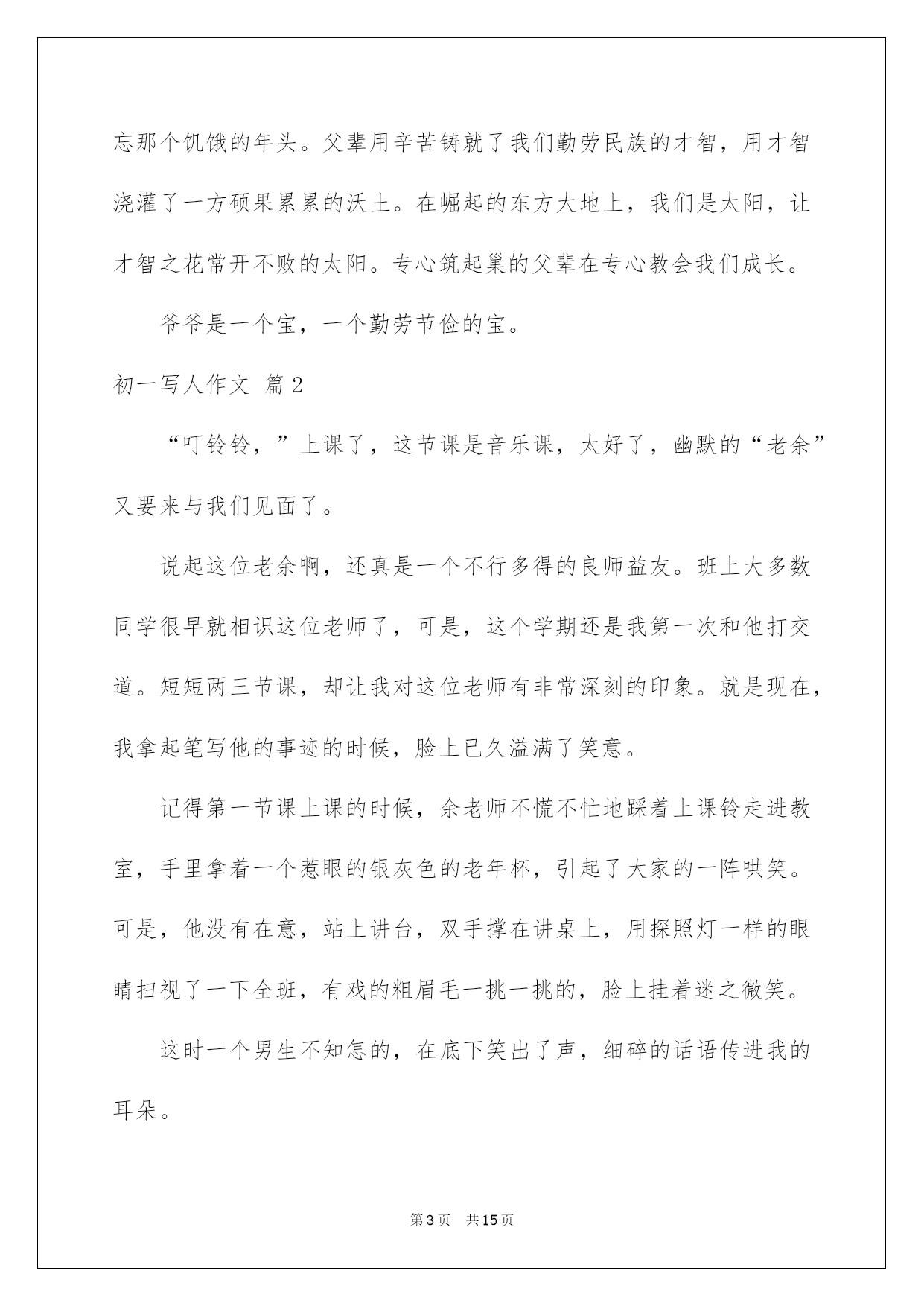 忘那个饥饿的年头。父辈用辛苦铸就了我们勤劳民族的才智，用才智浇灌了一方硕果累累的沃土。在崛起的东方大地上，我们是太阳，让才智之花常开不败的太阳。专心筑起巢的父辈在专心教会我们成长。

爷爷是一个宝，一个勤劳节俭的宝。

初一写人作文 篇2

“叮铃铃，”上课了，这节课是音乐课，太好了，幽默的“老余”又要来与我们见面了。

说起这位老余啊，还真是一个不行多得的良师益友。班上大多数同学很早就相识这位老师了，可是，这个学期还是我第一次和他打交道。短短两三节课，却让我对这位老师有非常深刻的印象。就是现在，我拿起笔写他的事迹的时候，脸上已久溢满了笑意。

记得第一节课上课的时候，余老师不慌不忙地踩着上课铃走进教室，手里拿着一个惹眼的银灰色的老年杯，引起了大家的一阵哄笑。可是，他没有在意，站上讲台，双手撑在讲桌上，用探照灯一样的眼睛扫视了一下全班，有戏的粗眉毛一挑一挑的，脸上挂着迷之微笑。

这时一个男生不知怎的，在底下笑出了声，细碎的话语传进我的耳朵。

第3页 共15页